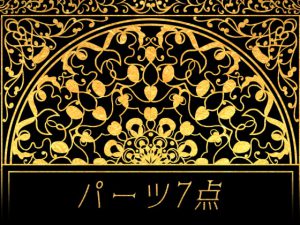 パーツ7点